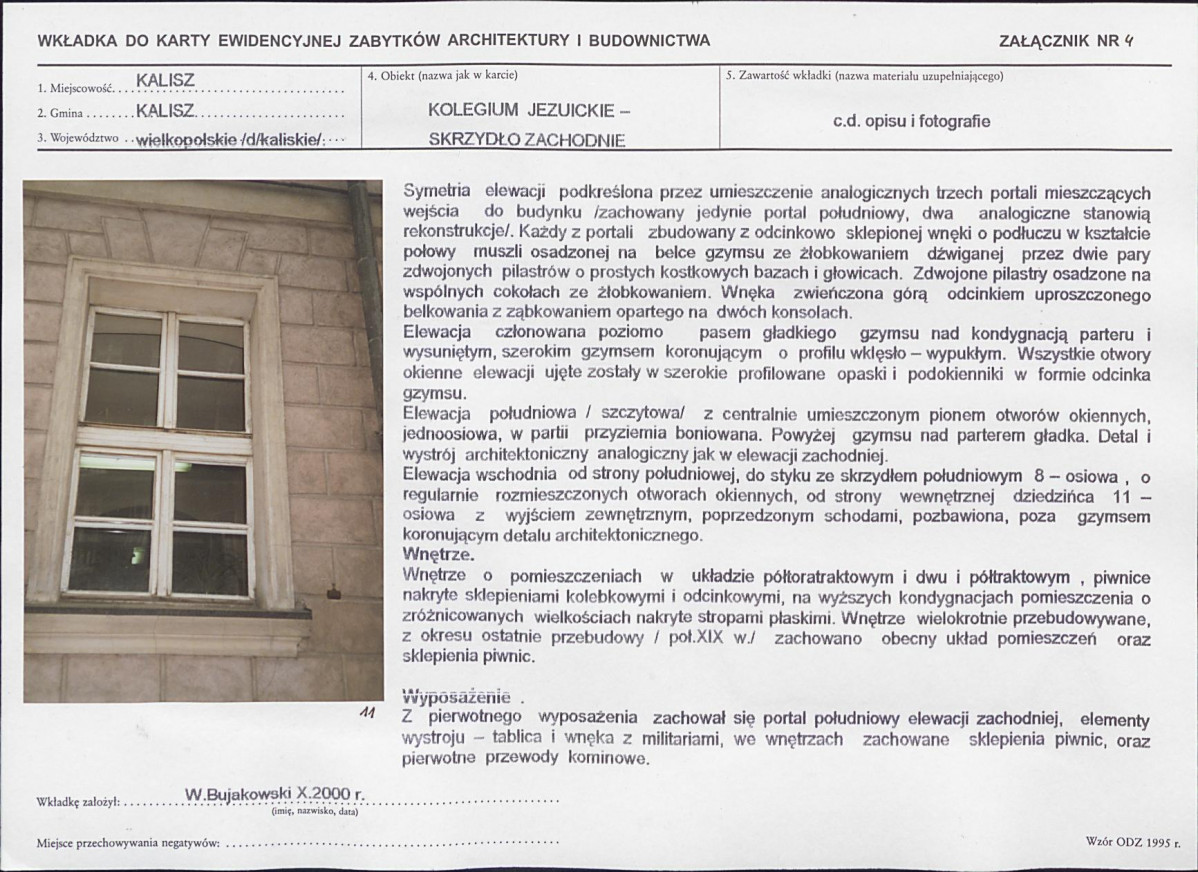 WKŁADKA DO KARTY EWIDENCYJNEJ ZABYTKÓW ARCHITEKTURY I BUDOWNICTWA

ZAŁĄCZNIK NR 4

1. Miejscowość KALISZ
2. Gmina KALISZ
3. Województwo wielkopolskie /d/kaliskie/

4. Obiekt (nazwa jak w karcie)
KOLEGIUM JEZUICKIE – SKRZYDŁO ZACHODNIE

5. Zawartość wkładki (nazwa materiału uzupełniającego)
c.d. opisu i fotografie

11

Symetria elewacji podkreślona przez umieszczenie analogicznych trzech portali mieszczących wejścia do budynku /zachowany jedynie portal południowy, dwa analogiczne stanowią rekonstrukcje/. Każdy z portali zbudowany z odcinkowo sklepionej wnęki o podłuczu w kształcie połowy muszli osadzonej na belce gzymsu ze żłobkowaniem dźwiganej przez dwie pary zdwojonych pilastrów o prostych kostkowych bazach i głowicach. Zdwojone pilastry osadzone na wspólnych cokołach ze żłobkowaniem. Wnęka zwieńczona górą odcinkiem uproszczonego belkowania z ząbkowaniem opartego na dwóch konsolach.
Elewacja członowana poziomo pasem gładkiego gzymsu nad kondygnacją parteru i wysuniętym, szerokim gzymsem koronującym o profilu wklęsło – wypukłym. Wszystkie otwory okienne elewacji ujęte zostały w szerokie profilowane opaski i podokienniki w formie odcinka gzymsu.
Elewacja południowa / szczytowa/ z centralnie umieszczonym pionem otworów okiennych, jednoosiowa, w partii przyziemia boniowana. Powyżej gzymsu nad parterem gładka. Detal i wystrój architektoniczny analogiczny jak w elewacji zachodniej.
Elewacja wschodnia od strony południowej, do styku ze skrzydłem południowym 8 – osiowa , o regularnie rozmieszczonych otworach okiennych, od strony wewnętrznej dziedzińca 11 – osiowa z wyjściem zewnętrznym, poprzedzonym schodami, pozbawiona, poza gzymsem koronującym detalu architektonicznego.
Wnętrze.
Wnętrze o pomieszczeniach w układzie półtoratraktowym i dwu i półtraktowym , piwnice nakryte sklepieniami kolebkowymi i odcinkowymi, na wyższych kondygnacjach pomieszczenia o zróżnicowanych wielkościach nakryte stropami płaskimi. Wnętrze wielokrotnie przebudowywane, z okresu ostatnie przebudowy / poł.XIX w./ zachowano obecny układ pomieszczeń oraz sklepienia piwnic.

Wyposażenie .
Z pierwotnego wyposażenia zachował się portal południowy elewacji zachodniej, elementy wystroju – tablica i wnęka z militariami, we wnętrzach zachowane sklepienia piwnic, oraz pierwotne przewody kominowe.

Wkładkę założył: W.Bujakowski X.2000 r.
(imię, nazwisko, data)

Miejsce przechowywania negatywów:

Wzór ODZ 1995 r.